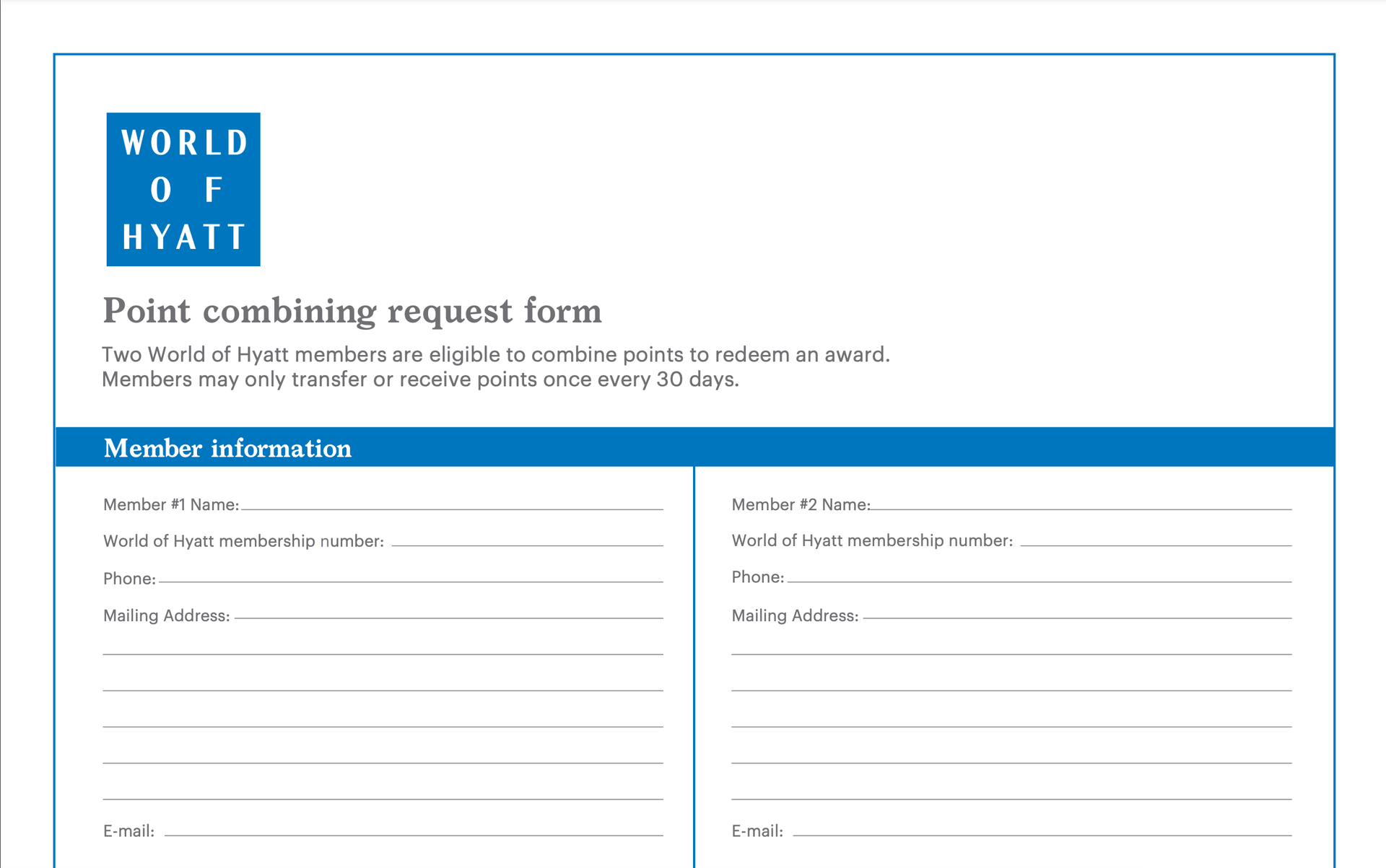 WORLD
OF
HYATT

Point combining request form

Two World of Hyatt members are eligible to combine points to redeem an award.
Members may only transfer or receive points once every 30 days.

Member information

Member #1 Name:

World of Hyatt membership number:

Phone:

Mailing Address:

E-mail:

Member #2 Name:

World of Hyatt membership number:

Phone:

Mailing Address:

E-mail: